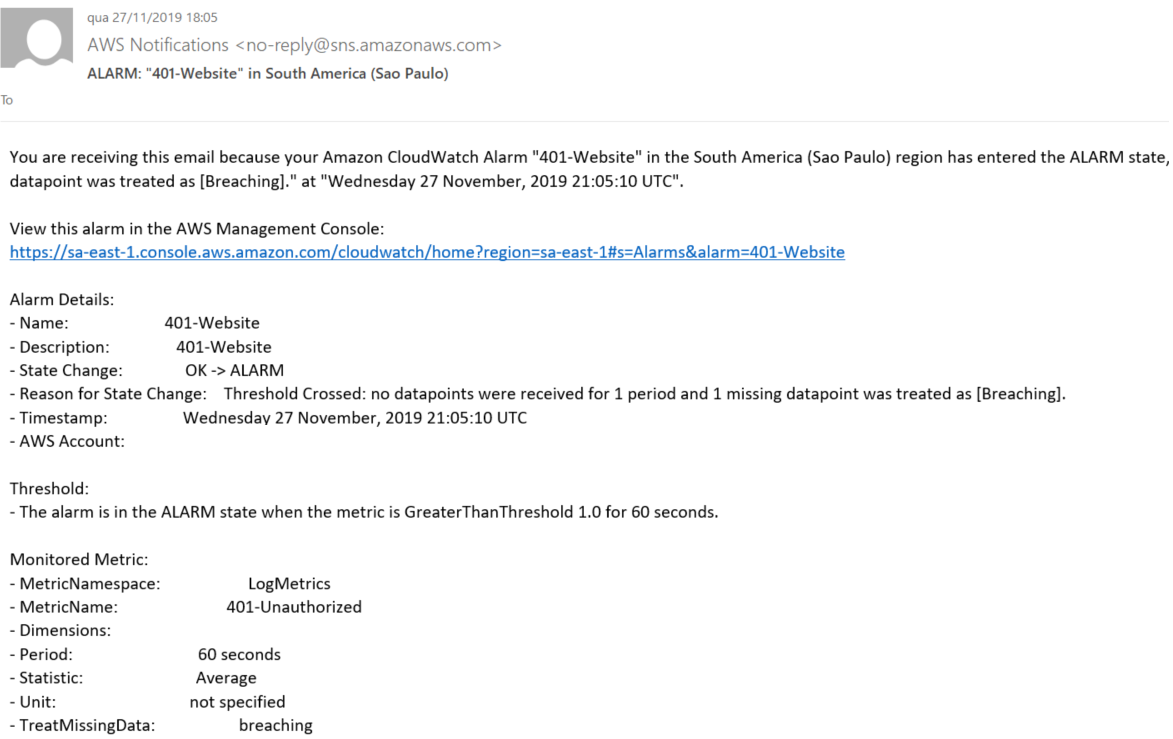 qua 27/11/2019 18:05
AWS Notifications <no-reply@sns.amazonaws.com>
ALARM: "401-Website" in South America (Sao Paulo)
To

You are receiving this email because your Amazon CloudWatch Alarm "401-Website" in the South America (Sao Paulo) region has entered the ALARM state, datapoint was treated as [Breaching]." at "Wednesday 27 November, 2019 21:05:10 UTC".

View this alarm in the AWS Management Console:
https://sa-east-1.console.aws.amazon.com/cloudwatch/home?region=sa-east-1#s=Alarms&alarm=401-Website

Alarm Details:
- Name: 401-Website
- Description: 401-Website
- State Change: OK -> ALARM
- Reason for State Change: Threshold Crossed: no datapoints were received for 1 period and 1 missing datapoint was treated as [Breaching].
- Timestamp: Wednesday 27 November, 2019 21:05:10 UTC
- AWS Account:

Threshold:
- The alarm is in the ALARM state when the metric is GreaterThanThreshold 1.0 for 60 seconds.

Monitored Metric:
- MetricNamespace: LogMetrics
- MetricName: 401-Unauthorized
- Dimensions:
- Period: 60 seconds
- Statistic: Average
- Unit: not specified
- TreatMissingData: breaching